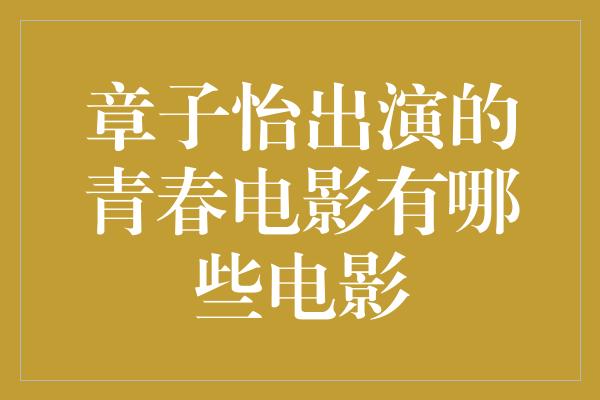 章子怡出演的青春电影有哪些电影